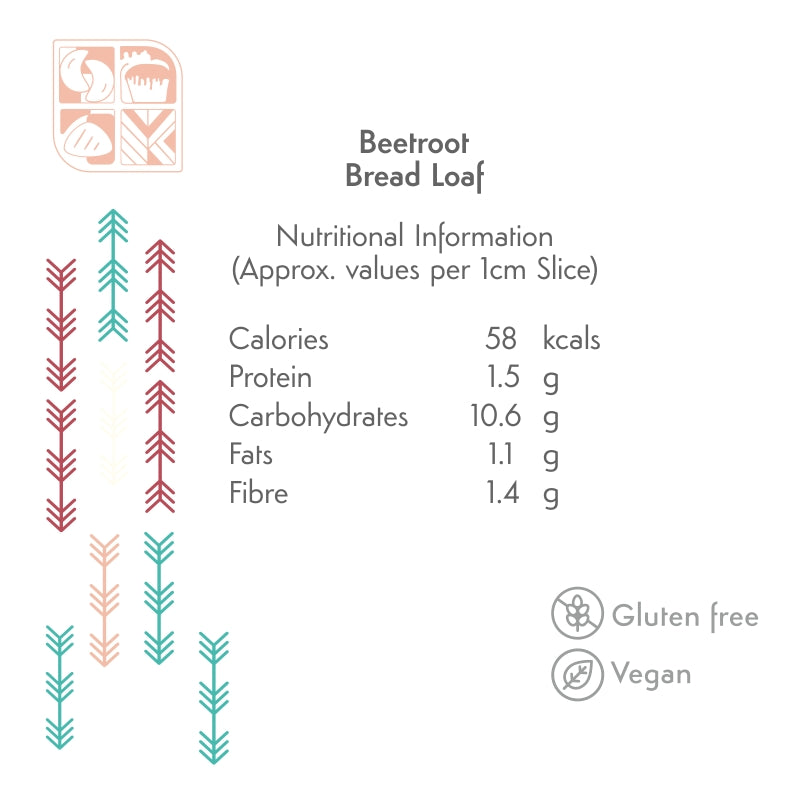 Beetroot
Bread Loaf

Nutritional Information
(Approx. values per 1cm Slice)

Calories 58 kcals
Protein 1.5 g
Carbohydrates 10.6 g
Fats 1.1 g
Fibre 1.4 g

Gluten free

Vegan